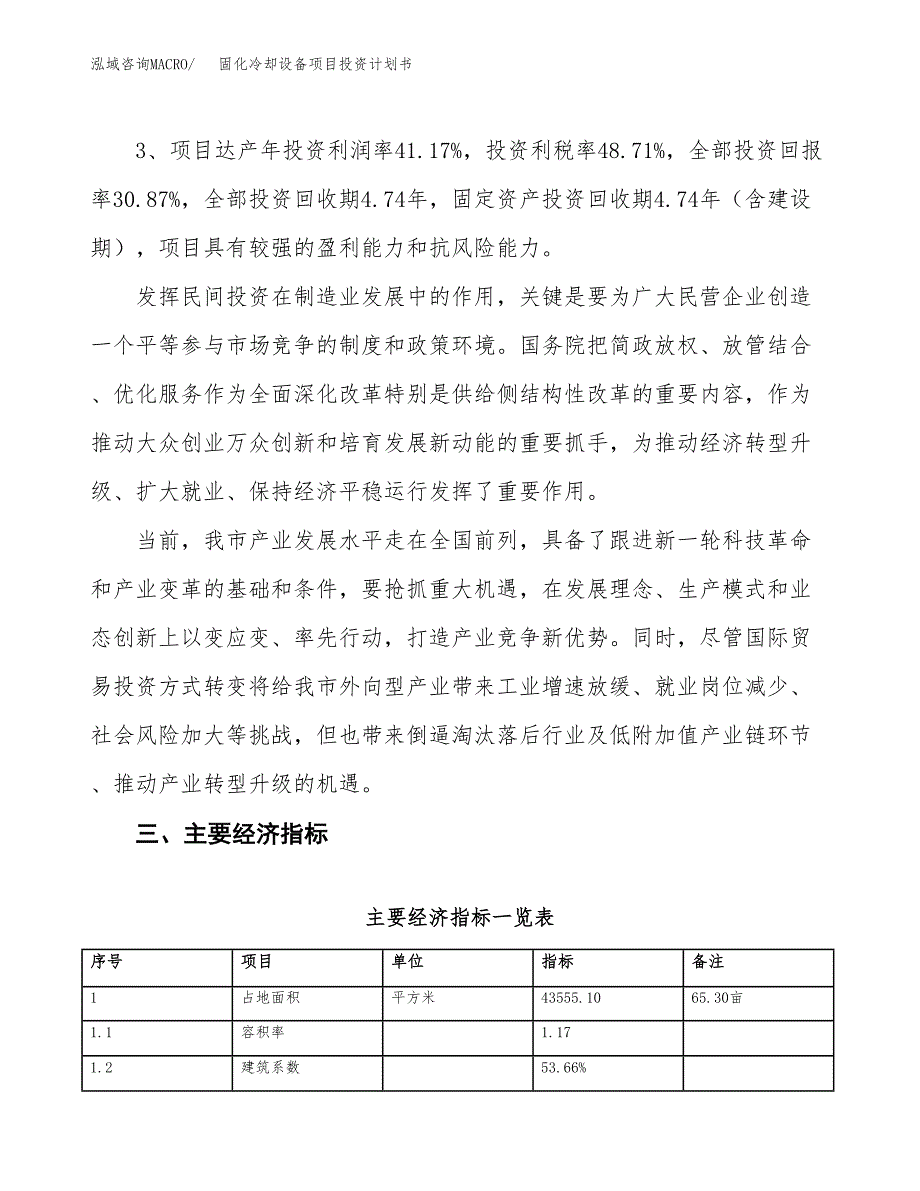 泓域咨询MACRO/　固化冷却设备项目投资计划书

3、项目达产年投资利润率41.17%，投资利税率48.71%，全部投资回报率30.87%，全部投资回收期4.74年，固定资产投资回收期4.74年（含建设期），项目具有较强的盈利能力和抗风险能力。

发挥民间投资在制造业发展中的作用，关键是要为广大民营企业创造一个平等参与市场竞争的制度和政策环境。国务院把简政放权、放管结合、优化服务作为全面深化改革特别是供给侧结构性改革的重要内容，作为推动大众创业万众创新和培育发展新动能的重要抓手，为推动经济转型升级、扩大就业、保持经济平稳运行发挥了重要作用。

当前，我市产业发展水平走在全国前列，具备了跟进新一轮科技革命和产业变革的基础和条件，要抢抓重大机遇，在发展理念、生产模式和业态创新上以变应变、率先行动，打造产业竞争新优势。同时，尽管国际贸易投资方式转变将给我市外向型产业带来工业增速放缓、就业岗位减少、社会风险加大等挑战，但也带来倒逼淘汰落后行业及低附加值产业链环节、推动产业转型升级的机遇。

三、主要经济指标

主要经济指标一览表

| 序号 | 项目 | 单位 | 指标 | 备注 |
|---|---|---|---|---|
| 1 | 占地面积 | 平方米 | 43555.10 | 65.30亩 |
| 1.1 | 容积率 |  | 1.17 |  |
| 1.2 | 建筑系数 |  | 53.66% |  |